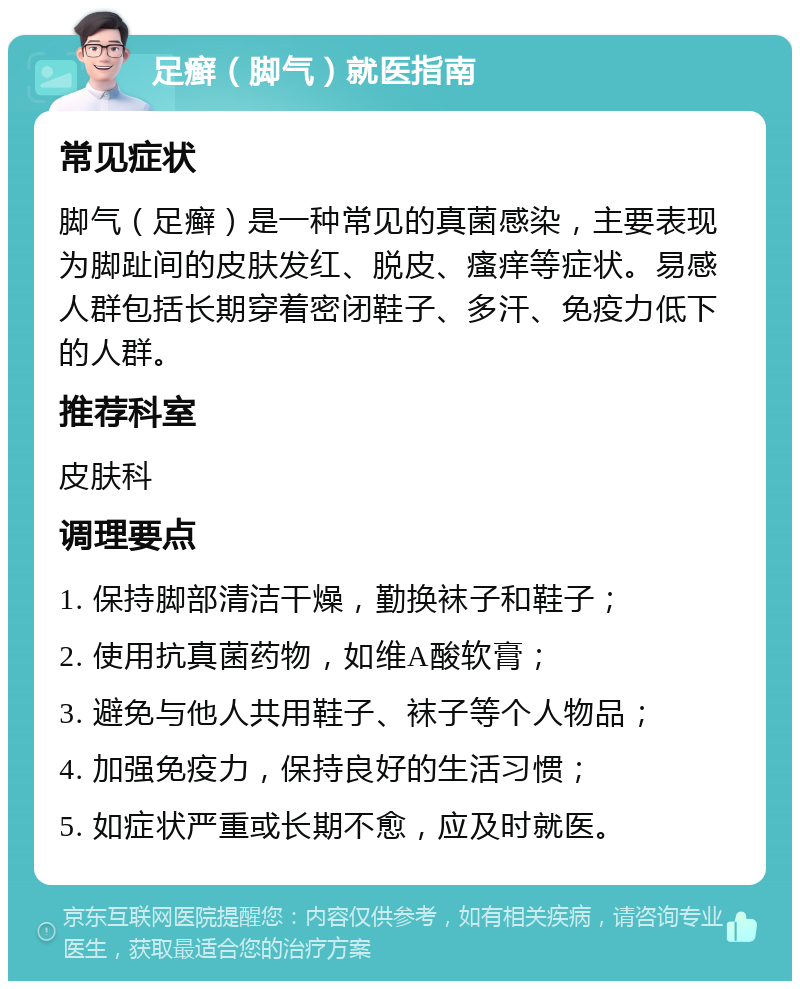 足癣（脚气）就医指南

常见症状

脚气（足癣）是一种常见的真菌感染，主要表现为脚趾间的皮肤发红、脱皮、瘙痒等症状。易感人群包括长期穿着密闭鞋子、多汗、免疫力低下的人群。

推荐科室

皮肤科

调理要点

1. 保持脚部清洁干燥，勤换袜子和鞋子；

2. 使用抗真菌药物，如维A酸软膏；

3. 避免与他人共用鞋子、袜子等个人物品；

4. 加强免疫力，保持良好的生活习惯；

5. 如症状严重或长期不愈，应及时就医。

京东互联网医院提醒您：内容仅供参考，如有相关疾病，请咨询专业医生，获取最适合您的治疗方案